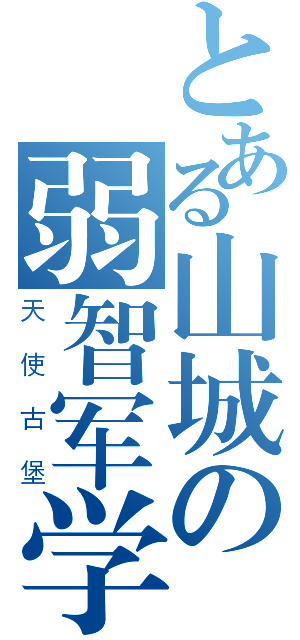 とある山城の弱智军学

天使古堡